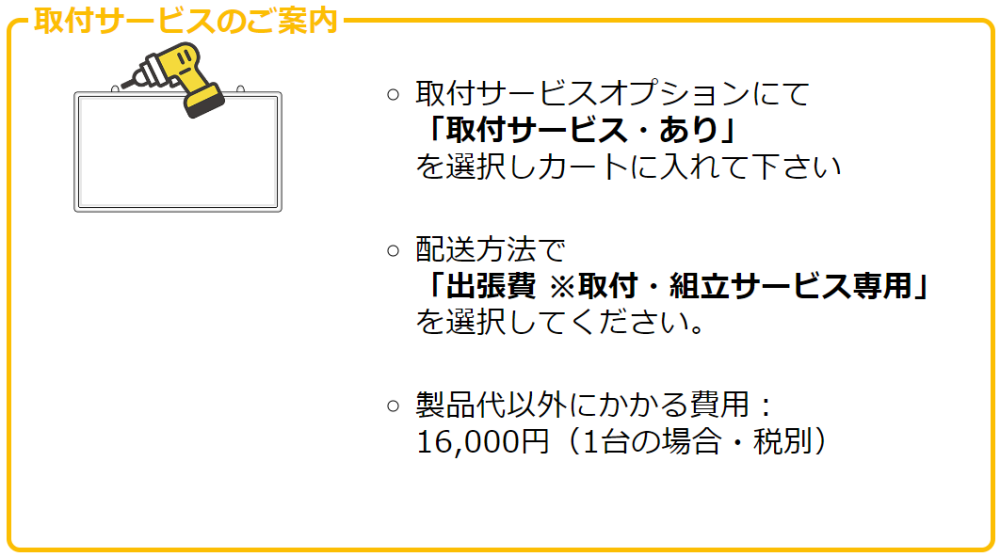 取付サービスのご案内

○ 取付サービスオプションにて
「取付サービス・あり」
を選択しカートに入れて下さい

○ 配送方法で
「出張費 ※取付・組立サービス専用」
を選択してください。

○ 製品代以外にかかる費用：
16,000円（1台の場合・税別）